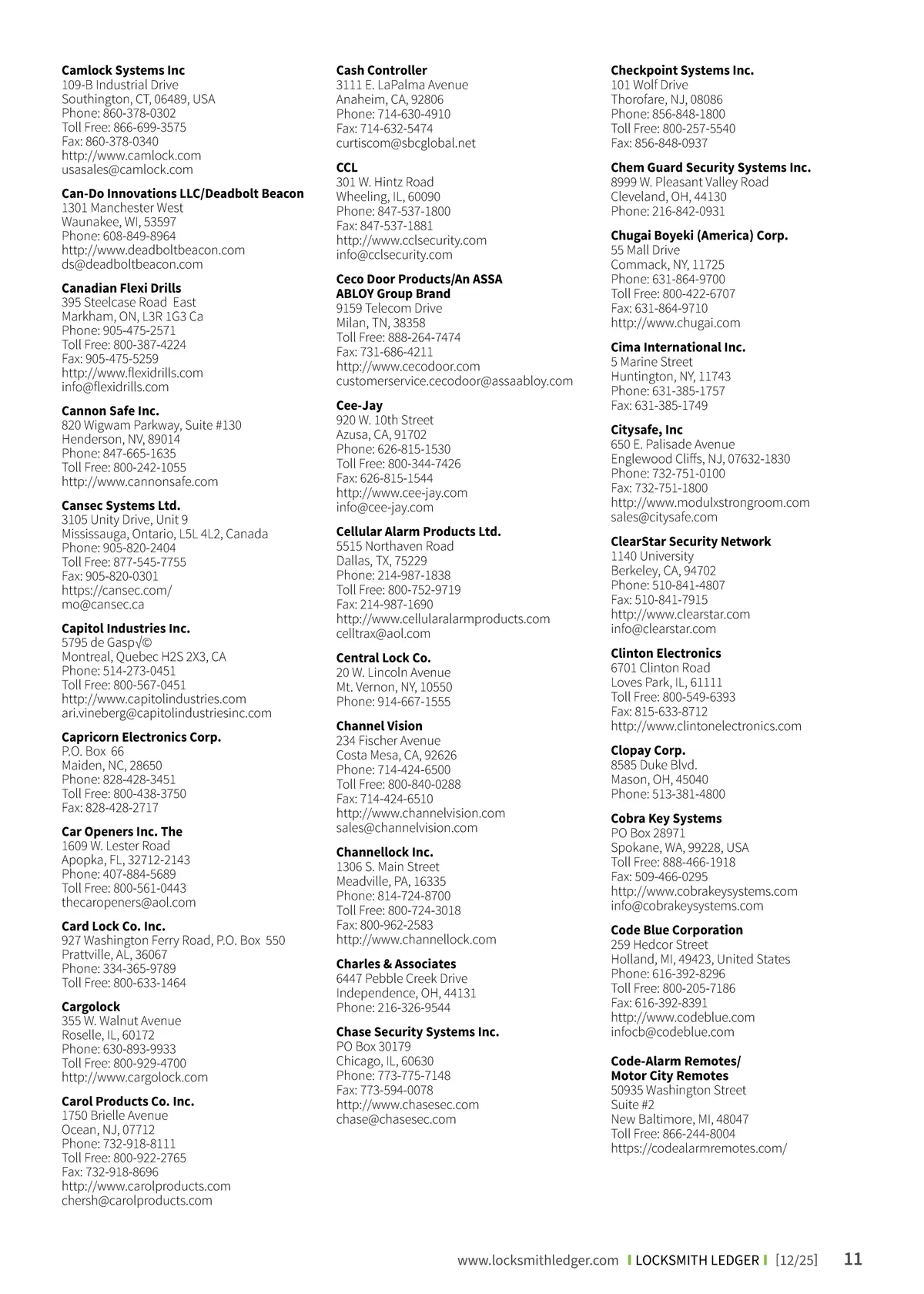 **Camlock Systems Inc**
109-B Industrial Drive
Southington, CT, 06489, USA
Phone: 860-378-0302
Toll Free: 866-699-3575
Fax: 860-378-0340
http://www.camlock.com
usasales@camlock.com

**Can-Do Innovations LLC/Deadbolt Beacon**
1301 Manchester West
Waunakee, WI, 53597
Phone: 608-849-8964
http://www.deadboltbeacon.com
ds@deadboltbeacon.com

**Canadian Flexi Drills**
395 Steelcase Road East
Markham, ON, L3R 1G3 Ca
Phone: 905-475-2571
Toll Free: 800-387-4224
Fax: 905-475-5259
http://www.flexidrills.com
info@flexidrills.com

**Cannon Safe Inc.**
820 Wigwam Parkway, Suite #130
Henderson, NV, 89014
Phone: 847-665-1635
Toll Free: 800-242-1055
http://www.cannonsafe.com

**Cansec Systems Ltd.**
3105 Unity Drive, Unit 9
Mississauga, Ontario, L5L 4L2, Canada
Phone: 905-820-2404
Toll Free: 877-545-7755
Fax: 905-820-0301
https://cansec.com/
mo@cansec.ca

**Capitol Industries Inc.**
5795 de Gasp√©
Montreal, Quebec H2S 2X3, CA
Phone: 514-273-0451
Toll Free: 800-567-0451
http://www.capitolindustries.com
ari.vineberg@capitolindustriesinc.com

**Capricorn Electronics Corp.**
P.O. Box 66
Maiden, NC, 28650
Phone: 828-428-3451
Toll Free: 800-438-3750
Fax: 828-428-2717

**Car Openers Inc. The**
1609 W. Lester Road
Apopka, FL, 32712-2143
Phone: 407-884-5689
Toll Free: 800-561-0443
thecaropeners@aol.com

**Card Lock Co. Inc.**
927 Washington Ferry Road, P.O. Box 550
Prattville, AL, 36067
Phone: 334-365-9789
Toll Free: 800-633-1464

**Cargolock**
355 W. Walnut Avenue
Roselle, IL, 60172
Phone: 630-893-9933
Toll Free: 800-929-4700
http://www.cargolock.com

**Carol Products Co. Inc.**
1750 Brielle Avenue
Ocean, NJ, 07712
Phone: 732-918-8111
Toll Free: 800-922-2765
Fax: 732-918-8696
http://www.carolproducts.com
chersh@carolproducts.com

**Cash Controller**
3111 E. LaPalma Avenue
Anaheim, CA, 92806
Phone: 714-630-4910
Fax: 714-632-5474
curtiscom@sbcglobal.net

**CCL**
301 W. Hintz Road
Wheeling, IL, 60090
Phone: 847-537-1800
Fax: 847-537-1881
http://www.cclsecurity.com
info@cclsecurity.com

**Ceco Door Products/An ASSA ABLOY Group Brand**
9159 Telecom Drive
Milan, TN, 38358
Toll Free: 888-264-7474
Fax: 731-686-4211
http://www.cecodoor.com
customerservice.cecodoor@assaabloy.com

**Cee-Jay**
920 W. 10th Street
Azusa, CA, 91702
Phone: 626-815-1530
Toll Free: 800-344-7426
Fax: 626-815-1544
http://www.cee-jay.com
info@cee-jay.com

**Cellular Alarm Products Ltd.**
5515 Northaven Road
Dallas, TX, 75229
Phone: 214-987-1838
Toll Free: 800-752-9719
Fax: 214-987-1690
http://www.cellularalarmproducts.com
celltrax@aol.com

**Central Lock Co.**
20 W. Lincoln Avenue
Mt. Vernon, NY, 10550
Phone: 914-667-1555

**Channel Vision**
234 Fischer Avenue
Costa Mesa, CA, 92626
Phone: 714-424-6500
Toll Free: 800-840-0288
Fax: 714-424-6510
http://www.channelvision.com
sales@channelvision.com

**Channellock Inc.**
1306 S. Main Street
Meadville, PA, 16335
Phone: 814-724-8700
Toll Free: 800-724-3018
Fax: 800-962-2583
http://www.channellock.com

**Charles & Associates**
6447 Pebble Creek Drive
Independence, OH, 44131
Phone: 216-326-9544

**Chase Security Systems Inc.**
PO Box 30179
Chicago, IL, 60630
Phone: 773-775-7148
Fax: 773-594-0078
http://www.chasesec.com
chase@chasesec.com

**Checkpoint Systems Inc.**
101 Wolf Drive
Thorofare, NJ, 08086
Phone: 856-848-1800
Toll Free: 800-257-5540
Fax: 856-848-0937

**Chem Guard Security Systems Inc.**
8999 W. Pleasant Valley Road
Cleveland, OH, 44130
Phone: 216-842-0931

**Chugai Boyeki (America) Corp.**
55 Mall Drive
Commack, NY, 11725
Phone: 631-864-9700
Toll Free: 800-422-6707
Fax: 631-864-9710
http://www.chugai.com

**Cima International Inc.**
5 Marine Street
Huntington, NY, 11743
Phone: 631-385-1757
Fax: 631-385-1749

**Citysafe, Inc**
650 E. Palisade Avenue
Englewood Cliffs, NJ, 07632-1830
Phone: 732-751-0100
Fax: 732-751-1800
http://www.modulxstrongroom.com
sales@citysafe.com

**ClearStar Security Network**
1140 University
Berkeley, CA, 94702
Phone: 510-841-4807
Fax: 510-841-7915
http://www.clearstar.com
info@clearstar.com

**Clinton Electronics**
6701 Clinton Road
Loves Park, IL, 61111
Toll Free: 800-549-6393
Fax: 815-633-8712
http://www.clintonelectronics.com

**Clopay Corp.**
8585 Duke Blvd.
Mason, OH, 45040
Phone: 513-381-4800

**Cobra Key Systems**
PO Box 28971
Spokane, WA, 99228, USA
Toll Free: 888-466-1918
Fax: 509-466-0295
http://www.cobrakeysystems.com
info@cobrakeysystems.com

**Code Blue Corporation**
259 Hedcor Street
Holland, MI, 49423, United States
Phone: 616-392-8296
Toll Free: 800-205-7186
Fax: 616-392-8391
http://www.codeblue.com
infocb@codeblue.com

**Code-Alarm Remotes/ Motor City Remotes**
50935 Washington Street
Suite #2
New Baltimore, MI, 48047
Toll Free: 866-244-8004
https://codealarmremotes.com/

www.locksmithledger.com | LOCKSMITH LEDGER | [12/25] 11